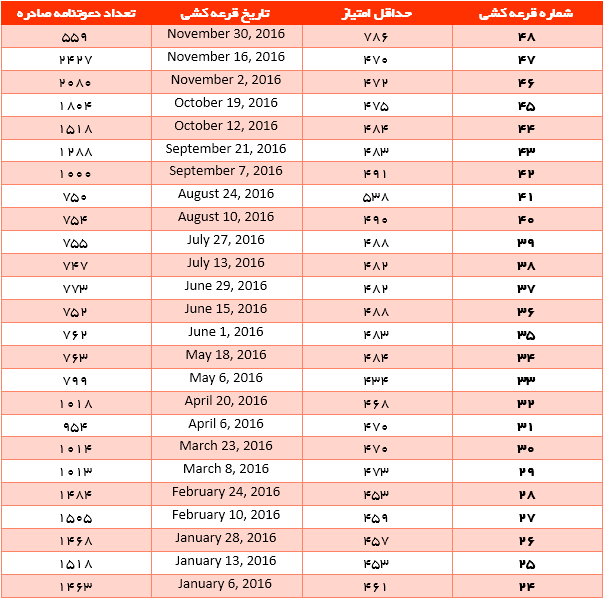 | شماره قرعه کشی | حداقل امتیاز | تاریخ قرعه کشی | تعداد دعوتنامه صادره |
|---|---|---|---|
| ۴۸ | ۷۸۶ | November 30, 2016 | ۵۵۹ |
| ۴۷ | ۴۷۰ | November 16, 2016 | ۲۴۲۷ |
| ۴۶ | ۴۷۲ | November 2, 2016 | ۲۰۸۰ |
| ۴۵ | ۴۷۵ | October 19, 2016 | ۱۸۰۴ |
| ۴۴ | ۴۸۴ | October 12, 2016 | ۱۵۱۸ |
| ۴۳ | ۴۸۳ | September 21, 2016 | ۱۲۸۸ |
| ۴۲ | ۴۹۱ | September 7, 2016 | ۱۰۰۰ |
| ۴۱ | ۵۳۸ | August 24, 2016 | ۷۵۰ |
| ۴۰ | ۴۹۰ | August 10, 2016 | ۷۵۴ |
| ۳۹ | ۴۸۸ | July 27, 2016 | ۷۵۵ |
| ۳۸ | ۴۸۲ | July 13, 2016 | ۷۴۷ |
| ۳۷ | ۴۸۲ | June 29, 2016 | ۷۷۳ |
| ۳۶ | ۴۸۸ | June 15, 2016 | ۷۵۲ |
| ۳۵ | ۴۸۳ | June 1, 2016 | ۷۶۲ |
| ۳۴ | ۴۸۴ | May 18, 2016 | ۷۶۳ |
| ۳۳ | ۴۳۴ | May 6, 2016 | ۷۹۹ |
| ۳۲ | ۴۶۸ | April 20, 2016 | ۱۰۱۸ |
| ۳۱ | ۴۷۰ | April 6, 2016 | ۹۵۴ |
| ۳۰ | ۴۷۰ | March 23, 2016 | ۱۰۱۴ |
| ۲۹ | ۴۷۳ | March 8, 2016 | ۱۰۱۳ |
| ۲۸ | ۴۵۳ | February 24, 2016 | ۱۴۸۴ |
| ۲۷ | ۴۵۹ | February 10, 2016 | ۱۵۰۵ |
| ۲۶ | ۴۵۷ | January 28, 2016 | ۱۴۶۸ |
| ۲۵ | ۴۵۳ | January 13, 2016 | ۱۵۱۸ |
| ۲۴ | ۴۶۱ | January 6, 2016 | ۱۴۶۳ |